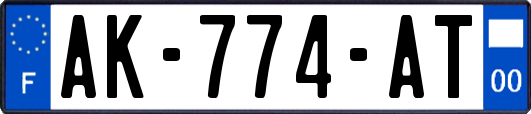 F
AK-774-AT
00